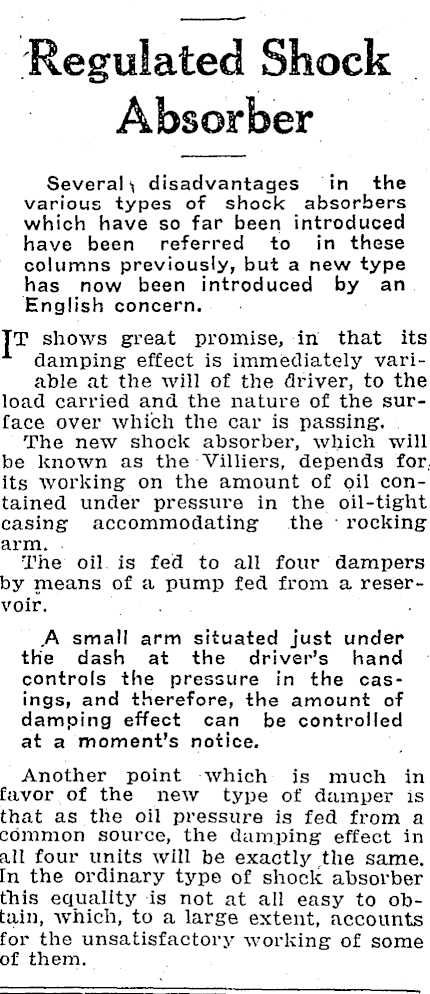 Regulated Shock Absorber

Several disadvantages in the various types of shock absorbers which have so far been introduced have been referred to in these columns previously, but a new type has now been introduced by an English concern.

IT shows great promise, in that its damping effect is immediately variable at the will of the driver, to the load carried and the nature of the surface over which the car is passing.

The new shock absorber, which will be known as the Villiers, depends for its working on the amount of oil contained under pressure in the oil-tight casing accommodating the rocking arm.

The oil is fed to all four dampers by means of a pump fed from a reservoir.

A small arm situated just under the dash at the driver's hand controls the pressure in the casings, and therefore, the amount of damping effect can be controlled at a moment's notice.

Another point which is much in favor of the new type of damper is that as the oil pressure is fed from a common source, the damping effect in all four units will be exactly the same. In the ordinary type of shock absorber this equality is not at all easy to obtain, which, to a large extent, accounts for the unsatisfactory working of some of them.